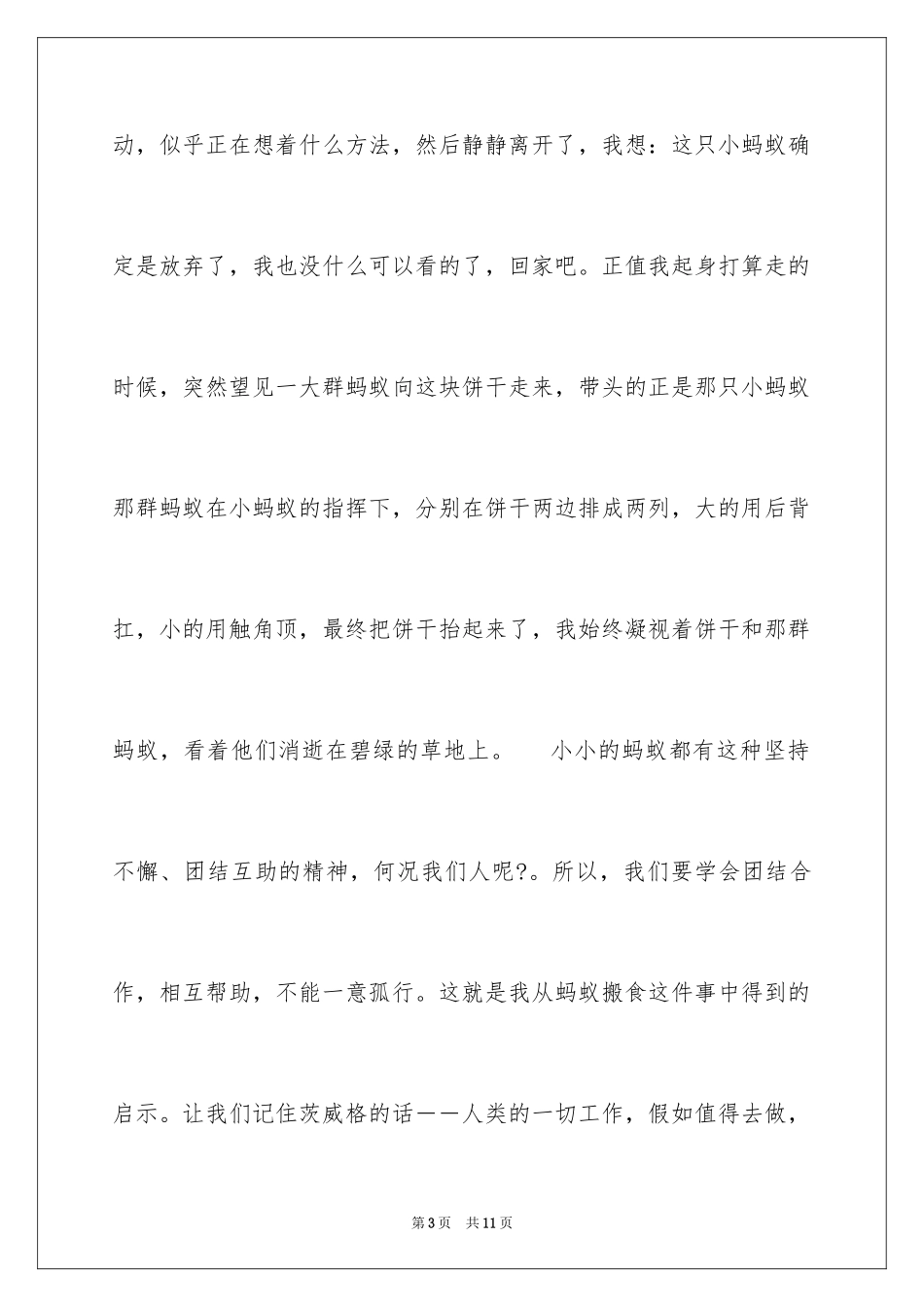 动，似乎正在想着什么方法，然后静静离开了，我想：这只小蚂蚁确定是放弃了，我也没什么可以看的了，回家吧。正值我起身打算走的时候，突然望见一大群蚂蚁向这块饼干走来，带头的正是那只小蚂蚁那群蚂蚁在小蚂蚁的指挥下，分别在饼干两边排成两列，大的用后背扛，小的用触角顶，最终把饼干抬起来了，我始终凝视着饼干和那群蚂蚁，看着他们消逝在碧绿的草地上。　小小的蚂蚁都有这种坚持不懈、团结互助的精神，何况我们人呢?。所以，我们要学会团结合作，相互帮助，不能一意孤行。这就是我从蚂蚁搬食这件事中得到的启示。让我们记住茨威格的话——人类的一切工作，假如值得去做，

第3页　共11页